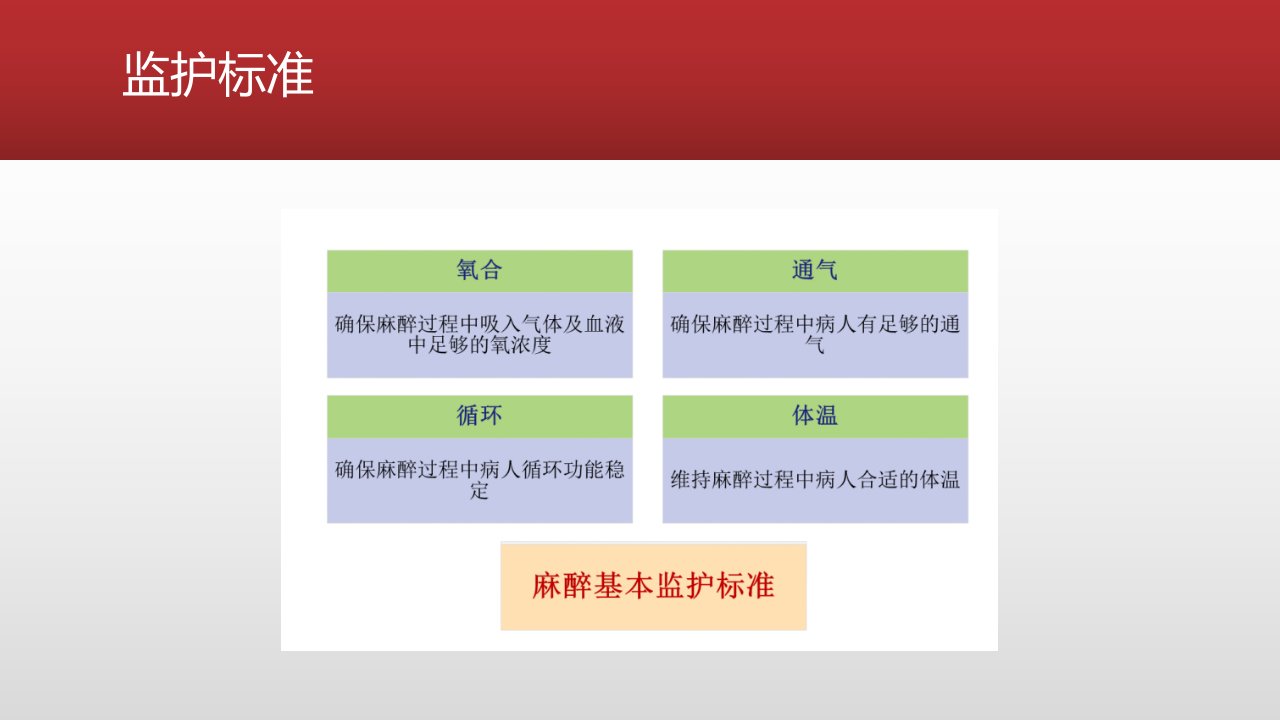 监护标准

氧合

确保麻醉过程中吸入气体及血液中足够的氧浓度

通气

确保麻醉过程中病人有足够的通气

循环

确保麻醉过程中病人循环功能稳定

体温

维持麻醉过程中病人合适的体温

麻醉基本监护标准